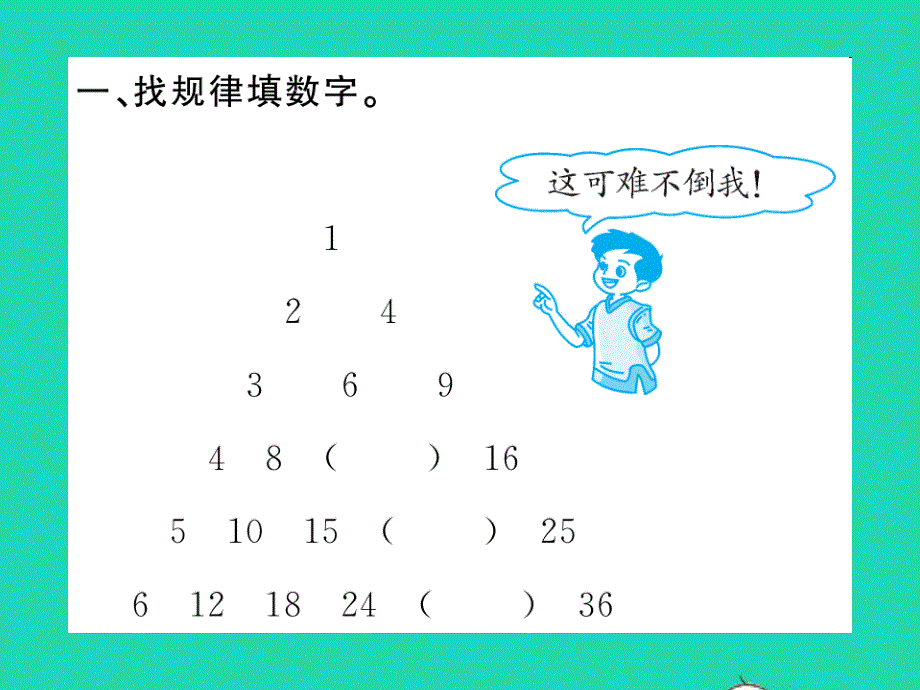 一、找规律填数字。

这可难不倒我!

1

2 4

3 6 9

4 8 ( ) 16

5 10 15 ( ) 25

6 12 18 24 ( ) 36